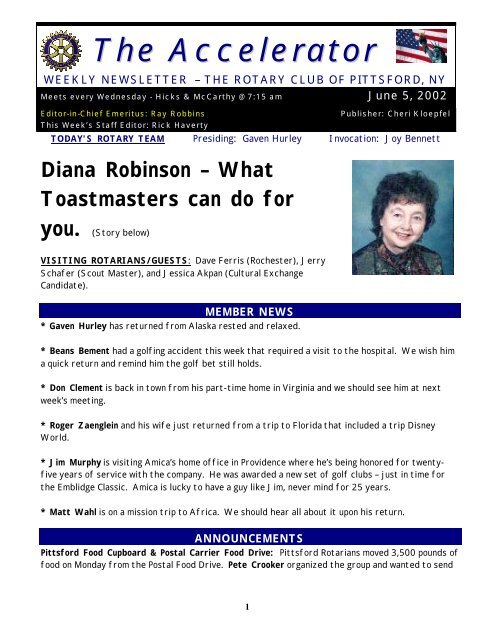 The Accelerator

WEEKLY NEWSLETTER – THE ROTARY CLUB OF PITTSFORD, NY

Meets every Wednesday - Hicks & McCarthy @ 7:15 am

June 5, 2002

Editor-in-Chief Emeritus: Ray Robbins

Publisher: Cheri Kloepfel

This Week's Staff Editor: Rick Haverty

TODAY'S ROTARY TEAM Presiding: Gaven Hurley Invocation: Joy Bennett

Diana Robinson – What Toastmasters can do for you. (Story below)

VISITING ROTARIANS/GUESTS: Dave Ferris (Rochester), Jerry Schafer (Scout Master), and Jessica Akpan (Cultural Exchange Candidate).

MEMBER NEWS

* Gaven Hurley has returned from Alaska rested and relaxed.

* Beans Bement had a golfing accident this week that required a visit to the hospital. We wish him a quick return and remind him the golf bet still holds.

* Don Clement is back in town from his part-time home in Virginia and we should see him at next week's meeting.

* Roger Zaenglein and his wife just returned from a trip to Florida that included a trip Disney World.

* Jim Murphy is visiting Amica's home office in Providence where he's being honored for twenty-five years of service with the company. He was awarded a new set of golf clubs – just in time for the Emblidge Classic. Amica is lucky to have a guy like Jim, never mind for 25 years.

* Matt Wahl is on a mission trip to Africa. We should hear all about it upon his return.

ANNOUNCEMENTS

Pittsford Food Cupboard & Postal Carrier Food Drive: Pittsford Rotarians moved 3,500 pounds of food on Monday from the Postal Food Drive. Pete Crooker organized the group and wanted to send

1